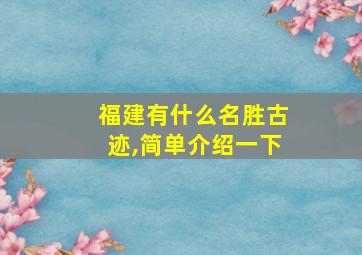 福建有什么名胜古迹,简单介绍一下